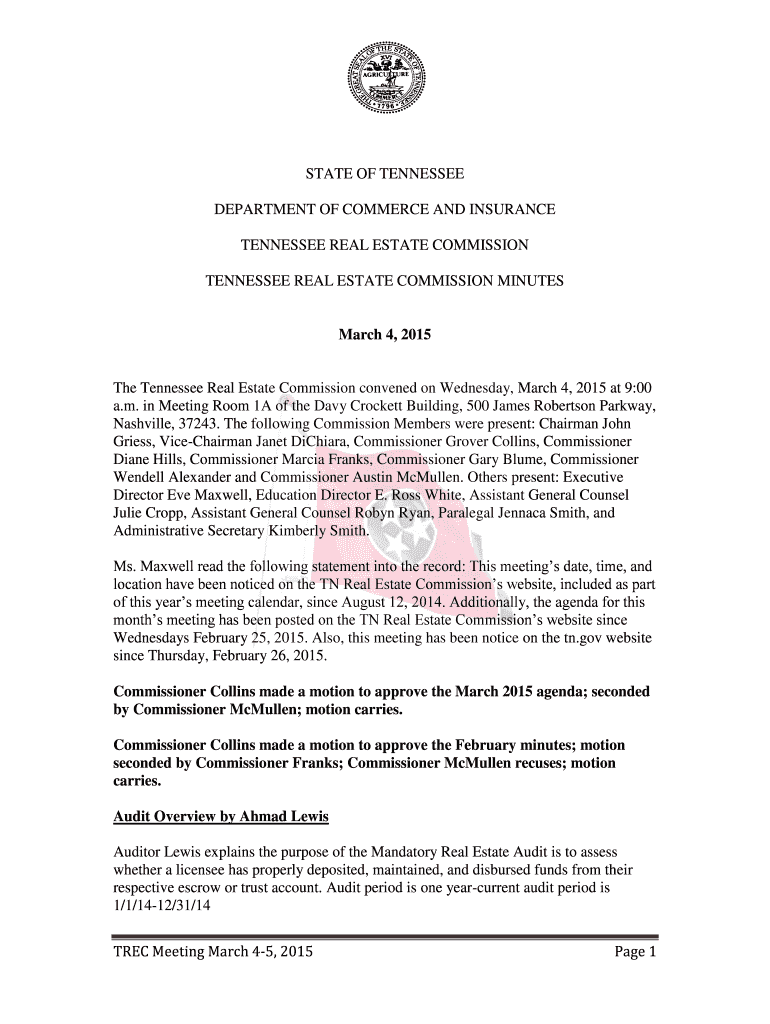 THE GREAT SEAL OF THE STATE OF TENNESSEE
AGRICULTURE
COMMERCE
1796

STATE OF TENNESSEE

DEPARTMENT OF COMMERCE AND INSURANCE

TENNESSEE REAL ESTATE COMMISSION

TENNESSEE REAL ESTATE COMMISSION MINUTES

March 4, 2015

The Tennessee Real Estate Commission convened on Wednesday, March 4, 2015 at 9:00 a.m. in Meeting Room 1A of the Davy Crockett Building, 500 James Robertson Parkway, Nashville, 37243. The following Commission Members were present: Chairman John Griess, Vice-Chairman Janet DiChiara, Commissioner Grover Collins, Commissioner Diane Hills, Commissioner Marcia Franks, Commissioner Gary Blume, Commissioner Wendell Alexander and Commissioner Austin McMullen. Others present: Executive Director Eve Maxwell, Education Director E. Ross White, Assistant General Counsel Julie Cropp, Assistant General Counsel Robyn Ryan, Paralegal Jennaca Smith, and Administrative Secretary Kimberly Smith.

Ms. Maxwell read the following statement into the record: This meeting's date, time, and location have been noticed on the TN Real Estate Commission's website, included as part of this year's meeting calendar, since August 12, 2014. Additionally, the agenda for this month's meeting has been posted on the TN Real Estate Commission's website since Wednesdays February 25, 2015. Also, this meeting has been notice on the tn.gov website since Thursday, February 26, 2015.

Commissioner Collins made a motion to approve the March 2015 agenda; seconded by Commissioner McMullen; motion carries.

Commissioner Collins made a motion to approve the February minutes; motion seconded by Commissioner Franks; Commissioner McMullen recuses; motion carries.

Audit Overview by Ahmad Lewis

Auditor Lewis explains the purpose of the Mandatory Real Estate Audit is to assess whether a licensee has properly deposited, maintained, and disbursed funds from their respective escrow or trust account. Audit period is one year-current audit period is 1/1/14-12/31/14

TREC Meeting March 4-5, 2015 Page 1